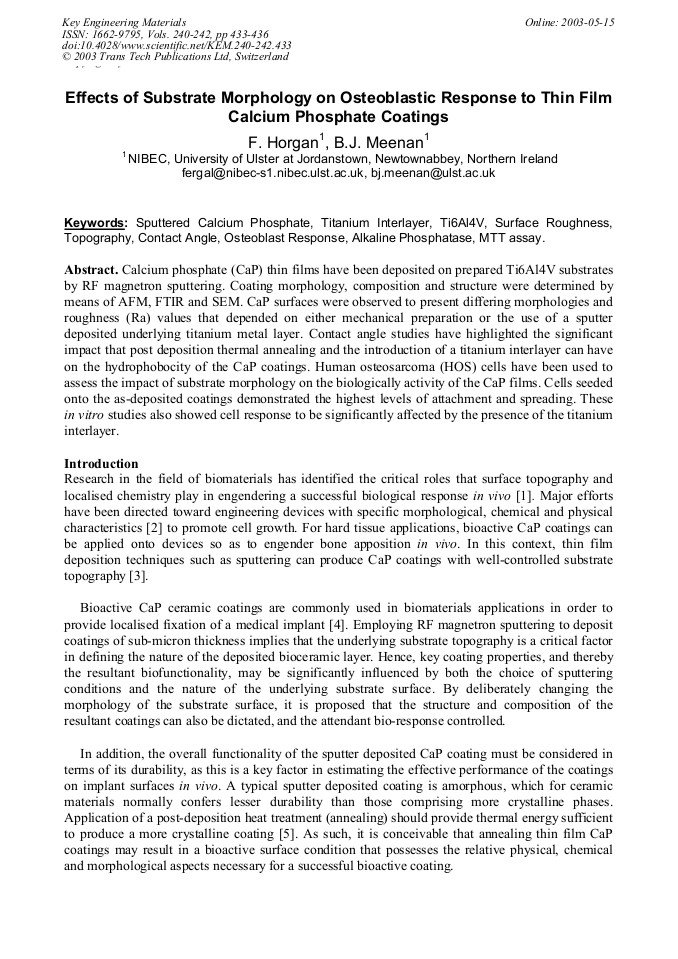 Key Engineering Materials
ISSN: 1662-9795, Vols. 240-242, pp 433-436
doi:10.4028/www.scientific.net/KEM.240-242.433
© 2003 Trans Tech Publications Ltd, Switzerland

Online: 2003-05-15

Effects of Substrate Morphology on Osteoblastic Response to Thin Film Calcium Phosphate Coatings

F. Horgan$^1$, B.J. Meenan$^1$

$^1$NIBEC, University of Ulster at Jordanstown, Newtownabbey, Northern Ireland
fergal@nibec-s1.nibec.ulst.ac.uk, bj.meenan@ulst.ac.uk

Keywords: Sputtered Calcium Phosphate, Titanium Interlayer, Ti6Al4V, Surface Roughness, Topography, Contact Angle, Osteoblast Response, Alkaline Phosphatase, MTT assay.

Abstract. Calcium phosphate (CaP) thin films have been deposited on prepared Ti6Al4V substrates by RF magnetron sputtering. Coating morphology, composition and structure were determined by means of AFM, FTIR and SEM. CaP surfaces were observed to present differing morphologies and roughness (Ra) values that depended on either mechanical preparation or the use of a sputter deposited underlying titanium metal layer. Contact angle studies have highlighted the significant impact that post deposition thermal annealing and the introduction of a titanium interlayer can have on the hydrophobocity of the CaP coatings. Human osteosarcoma (HOS) cells have been used to assess the impact of substrate morphology on the biologically activity of the CaP films. Cells seeded onto the as-deposited coatings demonstrated the highest levels of attachment and spreading. These in vitro studies also showed cell response to be significantly affected by the presence of the titanium interlayer.

Introduction
Research in the field of biomaterials has identified the critical roles that surface topography and localised chemistry play in engendering a successful biological response in vivo [1]. Major efforts have been directed toward engineering devices with specific morphological, chemical and physical characteristics [2] to promote cell growth. For hard tissue applications, bioactive CaP coatings can be applied onto devices so as to engender bone apposition in vivo. In this context, thin film deposition techniques such as sputtering can produce CaP coatings with well-controlled substrate topography [3].

Bioactive CaP ceramic coatings are commonly used in biomaterials applications in order to provide localised fixation of a medical implant [4]. Employing RF magnetron sputtering to deposit coatings of sub-micron thickness implies that the underlying substrate topography is a critical factor in defining the nature of the deposited bioceramic layer. Hence, key coating properties, and thereby the resultant biofunctionality, may be significantly influenced by both the choice of sputtering conditions and the nature of the underlying substrate surface. By deliberately changing the morphology of the substrate surface, it is proposed that the structure and composition of the resultant coatings can also be dictated, and the attendant bio-response controlled.

In addition, the overall functionality of the sputter deposited CaP coating must be considered in terms of its durability, as this is a key factor in estimating the effective performance of the coatings on implant surfaces in vivo. A typical sputter deposited coating is amorphous, which for ceramic materials normally confers lesser durability than those comprising more crystalline phases. Application of a post-deposition heat treatment (annealing) should provide thermal energy sufficient to produce a more crystalline coating [5]. As such, it is conceivable that annealing thin film CaP coatings may result in a bioactive surface condition that possesses the relative physical, chemical and morphological aspects necessary for a successful bioactive coating.